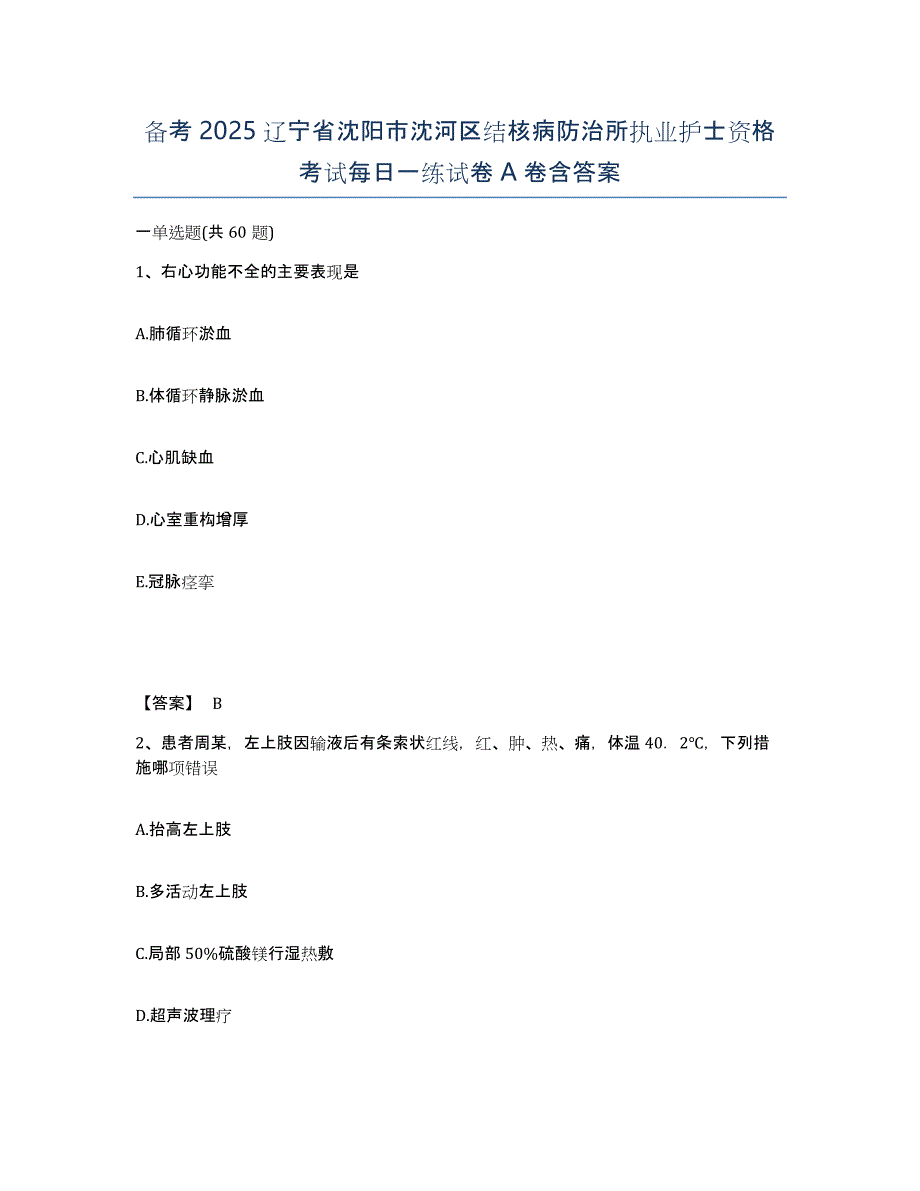 备考 2025 辽宁省沈阳市沈河区结核病防治所执业护士资格考试每日一练试卷 A 卷含答案

一单选题(共 60 题)

1、右心功能不全的主要表现是

A.肺循环淤血

B.体循环静脉淤血

C.心肌缺血

D.心室重构增厚

E.冠脉痉挛

【答案】 B

2、患者周某，左上肢因输液后有条索状红线，红、肿、热、痛，体温 40．2℃，下列措施哪项错误

A.抬高左上肢

B.多活动左上肢

C.局部 50%硫酸镁行湿热敷

D.超声波理疗